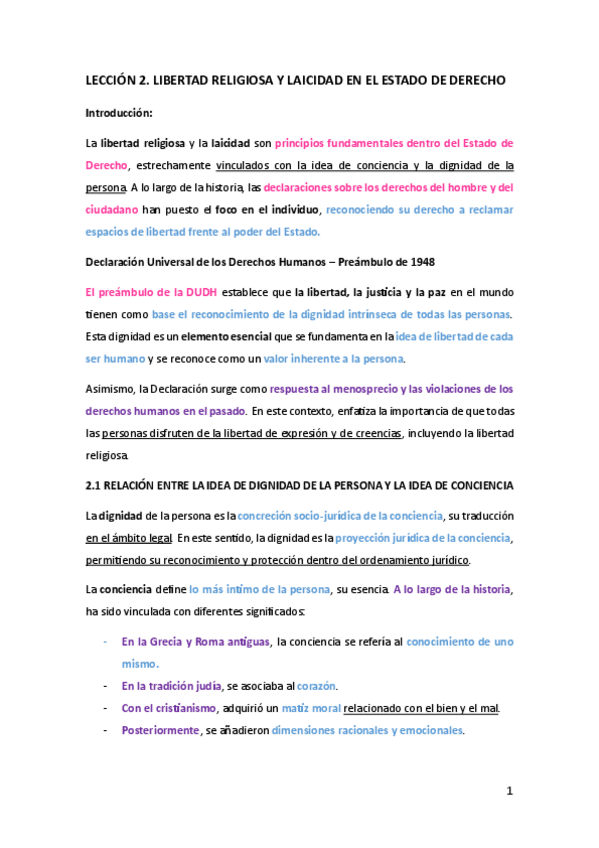 LECCIÓN 2. LIBERTAD RELIGIOSA Y LAICIDAD EN EL ESTADO DE DERECHO

Introducción:

La libertad religiosa y la laicidad son principios fundamentales dentro del Estado de Derecho, estrechamente vinculados con la idea de conciencia y la dignidad de la persona. A lo largo de la historia, las declaraciones sobre los derechos del hombre y del ciudadano han puesto el foco en el individuo, reconociendo su derecho a reclamar espacios de libertad frente al poder del Estado.

Declaración Universal de los Derechos Humanos – Preámbulo de 1948

El preámbulo de la DUDH establece que la libertad, la justicia y la paz en el mundo tienen como base el reconocimiento de la dignidad intrínseca de todas las personas. Esta dignidad es un elemento esencial que se fundamenta en la idea de libertad de cada ser humano y se reconoce como un valor inherente a la persona.

Asimismo, la Declaración surge como respuesta al menosprecio y las violaciones de los derechos humanos en el pasado. En este contexto, enfatiza la importancia de que todas las personas disfruten de la libertad de expresión y de creencias, incluyendo la libertad religiosa.

2.1 RELACIÓN ENTRE LA IDEA DE DIGNIDAD DE LA PERSONA Y LA IDEA DE CONCIENCIA

La dignidad de la persona es la concreción socio-jurídica de la conciencia, su traducción en el ámbito legal. En este sentido, la dignidad es la proyección jurídica de la conciencia, permitiendo su reconocimiento y protección dentro del ordenamiento jurídico.

La conciencia define lo más íntimo de la persona, su esencia. A lo largo de la historia, ha sido vinculada con diferentes significados:

- En la Grecia y Roma antiguas, la conciencia se refería al conocimiento de uno mismo.
- En la tradición judía, se asociaba al corazón.
- Con el cristianismo, adquirió un matiz moral relacionado con el bien y el mal.
- Posteriormente, se añadieron dimensiones racionales y emocionales.

1